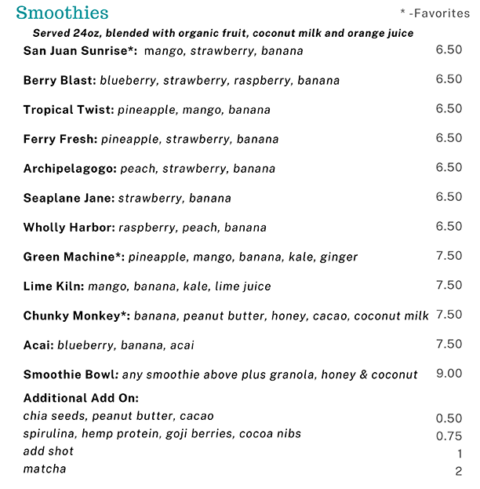 Smoothies

* -Favorites

Served 24oz, blended with organic fruit, coconut milk and orange juice

San Juan Sunrise*: mango, strawberry, banana 6.50

Berry Blast: blueberry, strawberry, raspberry, banana 6.50

Tropical Twist: pineapple, mango, banana 6.50

Ferry Fresh: pineapple, strawberry, banana 6.50

Archipelagogo: peach, strawberry, banana 6.50

Seaplane Jane: strawberry, banana 6.50

Wholly Harbor: raspberry, peach, banana 6.50

Green Machine*: pineapple, mango, banana, kale, ginger 7.50

Lime Kiln: mango, banana, kale, lime juice 7.50

Chunky Monkey*: banana, peanut butter, honey, cacao, coconut milk 7.50

Acai: blueberry, banana, acai 7.50

Smoothie Bowl: any smoothie above plus granola, honey & coconut 9.00

Additional Add On:
chia seeds, peanut butter, cacao 0.50
spirulina, hemp protein, goji berries, cocoa nibs 0.75
add shot 1
matcha 2